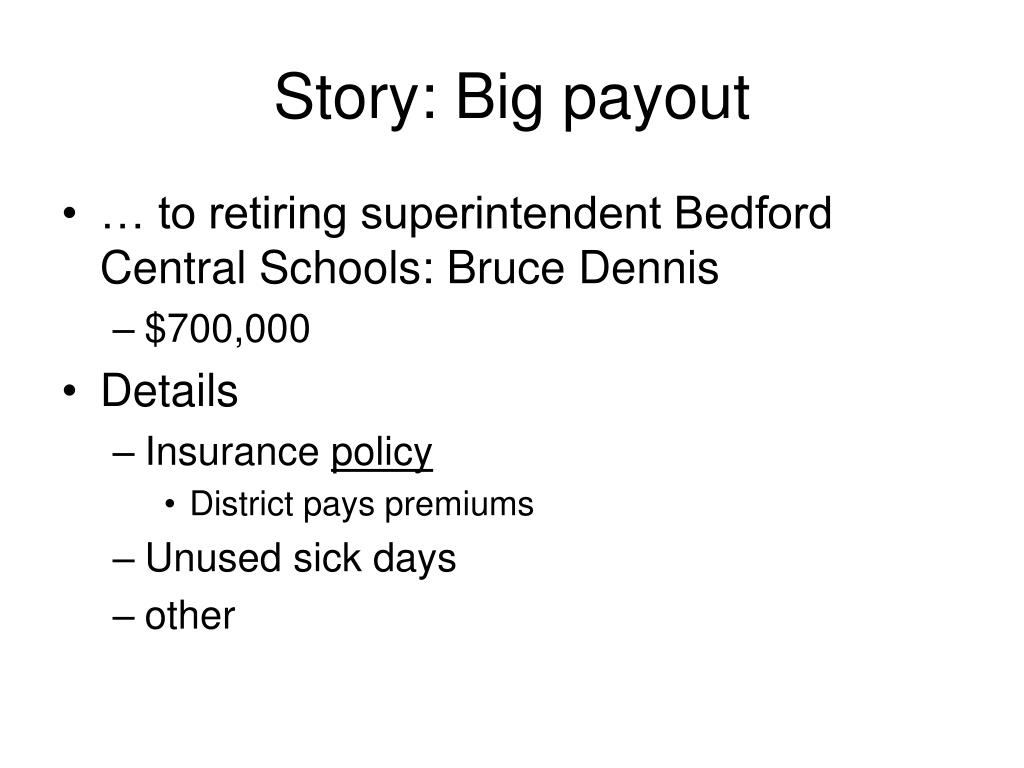 Story: Big payout

• … to retiring superintendent Bedford Central Schools: Bruce Dennis
– $700,000
• Details
– Insurance policy
• District pays premiums
– Unused sick days
– other